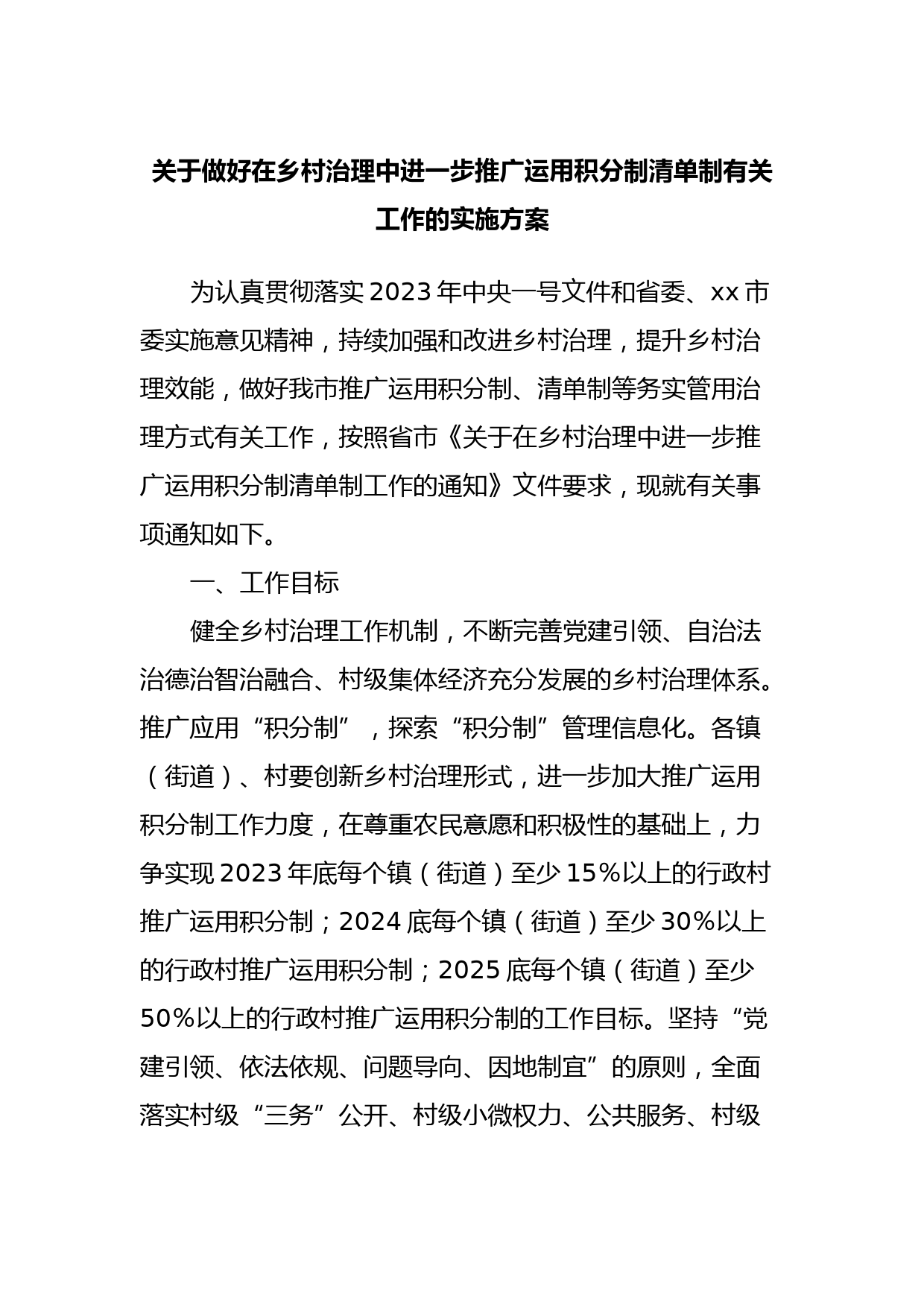 关于做好在乡村治理中进一步推广运用积分制清单制有关工作的实施方案

为认真贯彻落实2023年中央一号文件和省委、xx市委实施意见精神，持续加强和改进乡村治理，提升乡村治理效能，做好我市推广运用积分制、清单制等务实管用治理方式有关工作，按照省市《关于在乡村治理中进一步推广运用积分制清单制工作的通知》文件要求，现就有关事项通知如下。

一、工作目标

健全乡村治理工作机制，不断完善党建引领、自治法治德治智治融合、村级集体经济充分发展的乡村治理体系。推广应用“积分制”，探索“积分制”管理信息化。各镇（街道）、村要创新乡村治理形式，进一步加大推广运用积分制工作力度，在尊重农民意愿和积极性的基础上，力争实现2023年底每个镇（街道）至少15%以上的行政村推广运用积分制；2024底每个镇（街道）至少30%以上的行政村推广运用积分制；2025底每个镇（街道）至少50%以上的行政村推广运用积分制的工作目标。坚持“党建引领、依法依规、问题导向、因地制宜”的原则，全面落实村级“三务”公开、村级小微权力、公共服务、村级